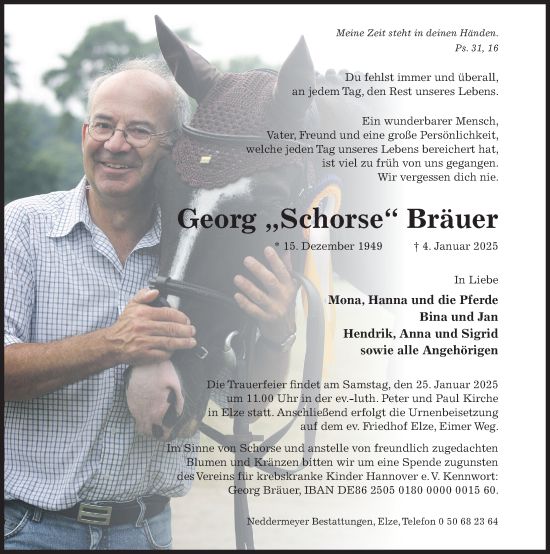 Meine Zeit steht in deinen Händen.
Ps. 31, 16

Du fehlst immer und überall,
an jedem Tag, den Rest unseres Lebens.

Ein wunderbarer Mensch,
Vater, Freund und eine große Persönlichkeit,
welche jeden Tag unseres Lebens bereichert hat,
ist viel zu früh von uns gegangen.
Wir vergessen dich nie.

Georg „Schorse“ Bräuer

* 15. Dezember 1949 † 4. Januar 2025

In Liebe

Mona, Hanna und die Pferde
Bina und Jan
Hendrik, Anna und Sigrid
sowie alle Angehörigen

Die Trauerfeier findet am Samstag, den 25. Januar 2025 um 11.00 Uhr in der ev.-luth. Peter und Paul Kirche in Elze statt. Anschließend erfolgt die Urnenbeisetzung auf dem ev. Friedhof Elze, Eimer Weg.

Im Sinne von Schorse und anstelle von freundlich zugedachten Blumen und Kränzen bitten wir um eine Spende zugunsten des Vereins für krebskranke Kinder Hannover e. V. Kennwort: Georg Bräuer, IBAN DE86 2505 0180 0000 0015 60.

Neddermeyer Bestattungen, Elze, Telefon 0 50 68 23 64